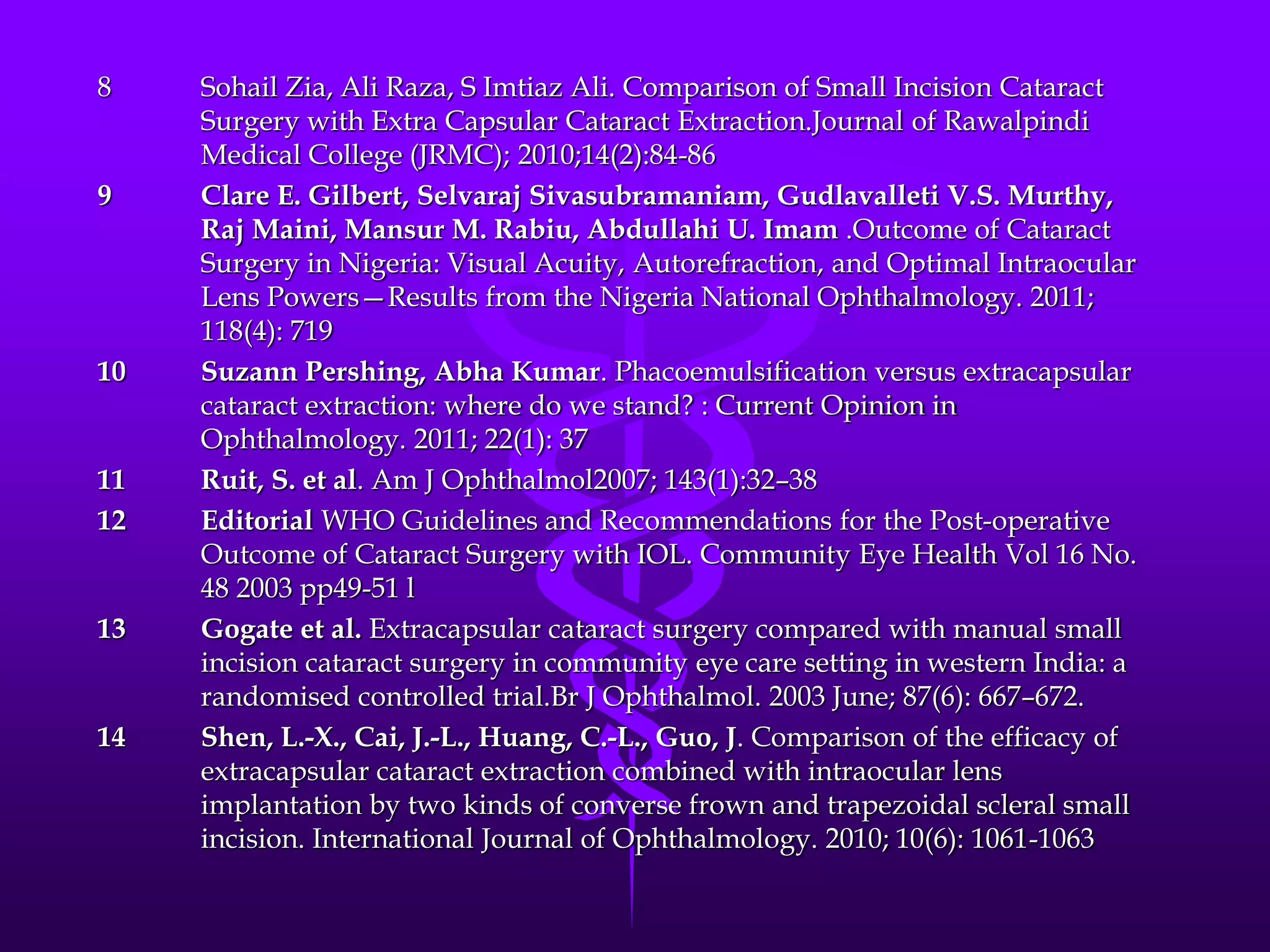 8 Sohail Zia, Ali Raza, S Imtiaz Ali. Comparison of Small Incision Cataract Surgery with Extra Capsular Cataract Extraction.Journal of Rawalpindi Medical College (JRMC); 2010;14(2):84-86

9 Clare E. Gilbert, Selvaraj Sivasubramaniam, Gudlavalleti V.S. Murthy, Raj Maini, Mansur M. Rabiu, Abdullahi U. Imam .Outcome of Cataract Surgery in Nigeria: Visual Acuity, Autorefraction, and Optimal Intraocular Lens Powers—Results from the Nigeria National Ophthalmology. 2011; 118(4): 719

10 Suzann Pershing, Abha Kumar. Phacoemulsification versus extracapsular cataract extraction: where do we stand? : Current Opinion in Ophthalmology. 2011; 22(1): 37

11 Ruit, S. et al. Am J Ophthalmol2007; 143(1):32–38

12 Editorial WHO Guidelines and Recommendations for the Post-operative Outcome of Cataract Surgery with IOL. Community Eye Health Vol 16 No. 48 2003 pp49-51 l

13 Gogate et al. Extracapsular cataract surgery compared with manual small incision cataract surgery in community eye care setting in western India: a randomised controlled trial.Br J Ophthalmol. 2003 June; 87(6): 667–672.

14 Shen, L.-X., Cai, J.-L., Huang, C.-L., Guo, J. Comparison of the efficacy of extracapsular cataract extraction combined with intraocular lens implantation by two kinds of converse frown and trapezoidal scleral small incision. International Journal of Ophthalmology. 2010; 10(6): 1061-1063